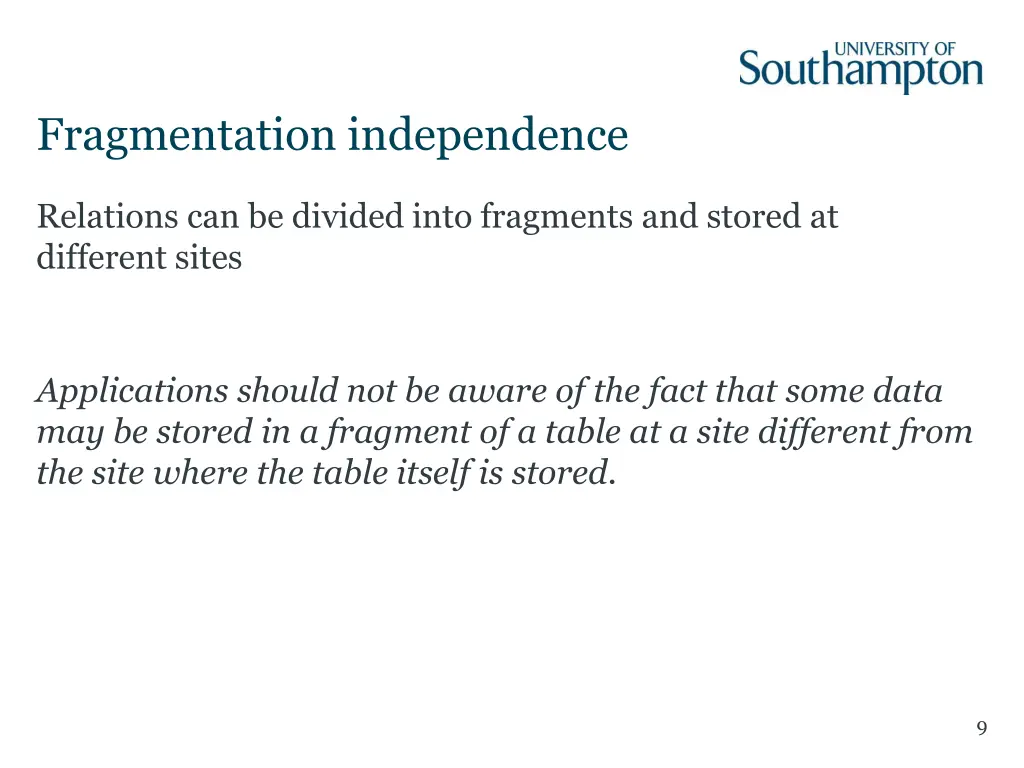 UNIVERSITY OF
Southampton

Fragmentation independence

Relations can be divided into fragments and stored at different sites

Applications should not be aware of the fact that some data may be stored in a fragment of a table at a site different from the site where the table itself is stored.

9